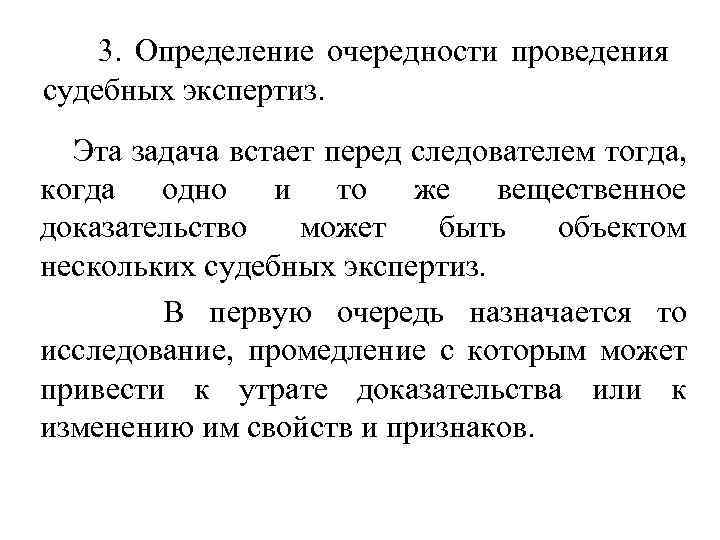 3. Определение очередности проведения судебных экспертиз.

Эта задача встает перед следователем тогда, когда одно и то же вещественное доказательство может быть объектом нескольких судебных экспертиз.

В первую очередь назначается то исследование, промедление с которым может привести к утрате доказательства или к изменению им свойств и признаков.